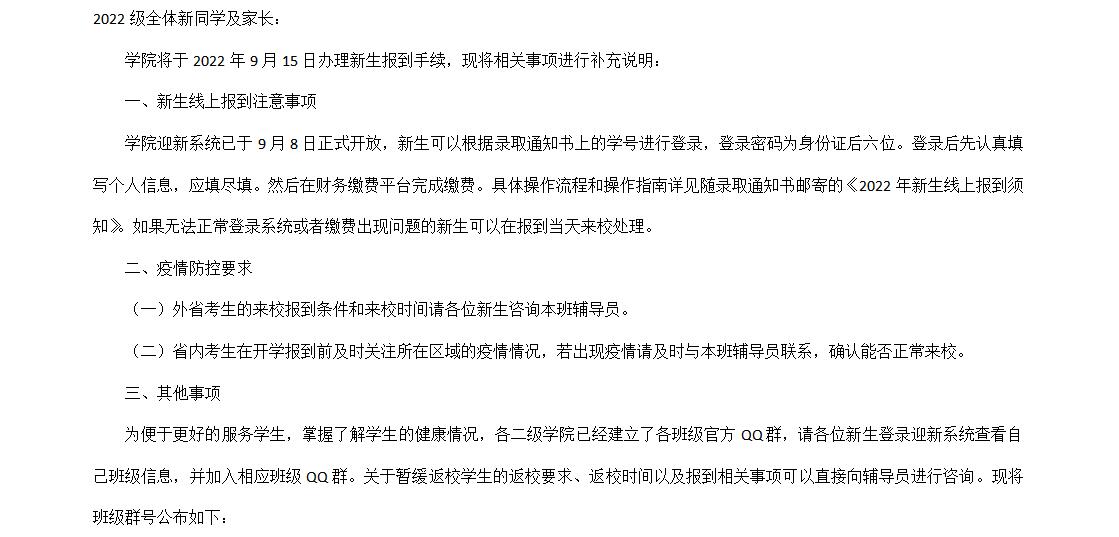 2022级全体新同学及家长：

学院将于2022年9月15日办理新生报到手续，现将相关事项进行补充说明：

一、新生线上报到注意事项

学院迎新系统已于9月8日正式开放，新生可以根据录取通知书上的学号进行登录，登录密码为身份证后六位。登录后先认真填写个人信息，应填尽填。然后在财务缴费平台完成缴费。具体操作流程和操作指南详见随录取通知书邮寄的《2022年新生线上报到须知》。如果无法正常登录系统或者缴费出现问题的新生可以在报到当天来校处理。

二、疫情防控要求

（一）外省考生的来校报到条件和来校时间请各位新生咨询本班辅导员。

（二）省内考生在开学报到前及时关注所在区域的疫情情况，若出现疫情请及时与本班辅导员联系，确认能否正常来校。

三、其他事项

为便于更好的服务学生，掌握了解学生的健康情况，各二级学院已经建立了各班级官方QQ群，请各位新生登录迎新系统查看自己班级信息，并加入相应班级QQ群。关于暂缓返校学生的返校要求、返校时间以及报到相关事项可以直接向辅导员进行咨询。现将班级群号公布如下：